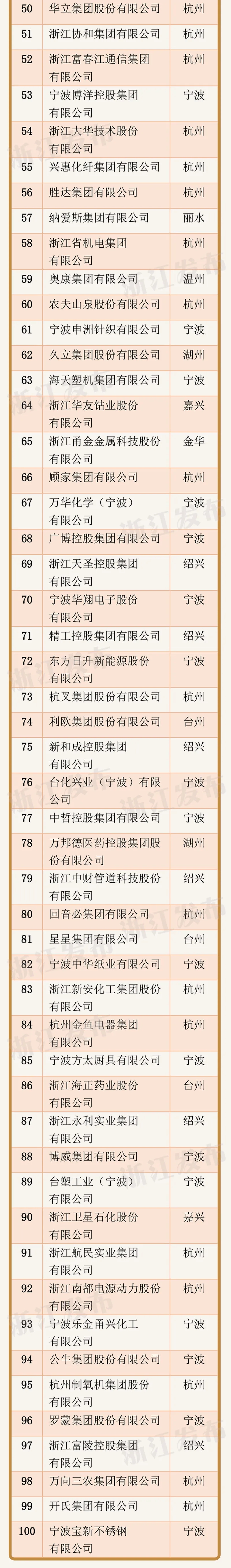 | 50 | 华立集团股份有限公司 | 杭州 |
|---|---|---|
| 51 | 浙江协和集团有限公司 | 杭州 |
| 52 | 浙江富春江通信集团有限公司 | 杭州 |
| 53 | 宁波博洋控股集团有限公司 | 宁波 |
| 54 | 浙江大华技术股份有限公司 | 杭州 |
| 55 | 兴惠化纤集团有限公司 | 杭州 |
| 56 | 胜达集团有限公司 | 杭州 |
| 57 | 纳爱斯集团有限公司 | 丽水 |
| 58 | 浙江省机电集团有限公司 | 杭州 |
| 59 | 奥康集团有限公司 | 温州 |
| 60 | 农夫山泉股份有限公司 | 杭州 |
| 61 | 宁波申洲针织有限公司 | 宁波 |
| 62 | 久立集团股份有限公司 | 湖州 |
| 63 | 海天塑机集团有限公司 | 宁波 |
| 64 | 浙江华友钴业股份有限公司 | 嘉兴 |
| 65 | 浙江甬金金属科技股份有限公司 | 金华 |
| 66 | 顾家集团有限公司 | 杭州 |
| 67 | 万华化学（宁波）有限公司 | 宁波 |
| 68 | 广博控股集团有限公司 | 宁波 |
| 69 | 浙江天圣控股集团有限公司 | 绍兴 |
| 70 | 宁波华翔电子股份有限公司 | 宁波 |
| 71 | 精工控股集团有限公司 | 绍兴 |
| 72 | 东方日升新能源股份有限公司 | 宁波 |
| 73 | 杭叉集团股份有限公司 | 杭州 |
| 74 | 利欧集团股份有限公司 | 台州 |
| 75 | 新和成控股集团有限公司 | 绍兴 |
| 76 | 台化兴业（宁波）有限公司 | 宁波 |
| 77 | 中哲控股集团有限公司 | 宁波 |
| 78 | 万邦德医药控股集团股份有限公司 | 湖州 |
| 79 | 浙江中财管道科技股份有限公司 | 绍兴 |
| 80 | 回音必集团有限公司 | 杭州 |
| 81 | 星星集团有限公司 | 台州 |
| 82 | 宁波中华纸业有限公司 | 宁波 |
| 83 | 浙江新安化工集团股份有限公司 | 杭州 |
| 84 | 杭州金鱼电器集团有限公司 | 杭州 |
| 85 | 宁波方太厨具有限公司 | 宁波 |
| 86 | 浙江海正药业股份有限公司 | 台州 |
| 87 | 浙江永利实业集团有限公司 | 绍兴 |
| 88 | 博威集团有限公司 | 宁波 |
| 89 | 台塑工业（宁波）有限公司 | 宁波 |
| 90 | 浙江卫星石化股份有限公司 | 嘉兴 |
| 91 | 浙江航民实业集团有限公司 | 杭州 |
| 92 | 浙江南都电源动力股份有限公司 | 杭州 |
| 93 | 宁波乐金甬兴化工有限公司 | 宁波 |
| 94 | 公牛集团股份有限公司 | 宁波 |
| 95 | 杭州制氧机集团股份有限公司 | 杭州 |
| 96 | 罗蒙集团股份有限公司 | 宁波 |
| 97 | 浙江富陵控股集团有限公司 | 绍兴 |
| 98 | 万向三农集团有限公司 | 杭州 |
| 99 | 开氏集团有限公司 | 杭州 |
| 100 | 宁波宝新不锈钢有限公司 | 宁波 |

浙江发布